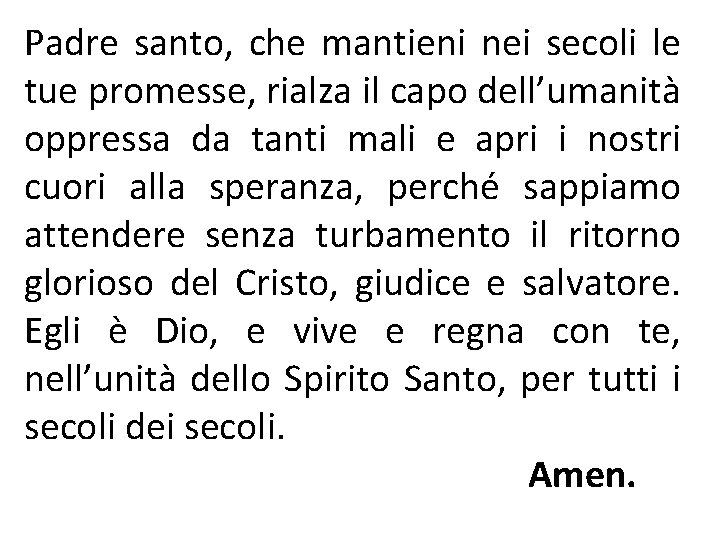 Padre santo, che mantieni nei secoli le tue promesse, rialza il capo dell’umanità oppressa da tanti mali e apri i nostri cuori alla speranza, perché sappiamo attendere senza turbamento il ritorno glorioso del Cristo, giudice e salvatore. Egli è Dio, e vive e regna con te, nell’unità dello Spirito Santo, per tutti i secoli dei secoli.

Amen.